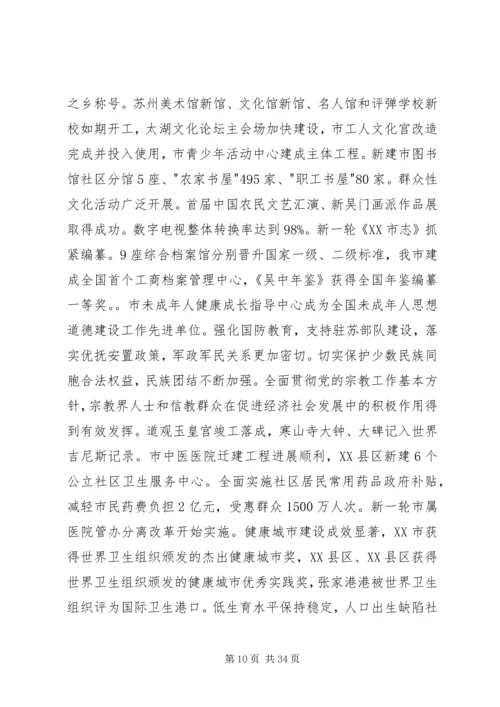 之乡称号。苏州美术馆新馆、文化馆新馆、名人馆和评弹学校新校如期开工，太湖文化论坛主会场加快建设，市工人文化宫改造完成并投入使用，市青少年活动中心建成主体工程。新建市图书馆社区分馆5座、"农家书屋"495家、"职工书屋"80家。群众性文化活动广泛开展。首届中国农民文艺汇演、新吴门画派作品展取得成功。数字电视整体转换率达到98%。新一轮《XX市志》抓紧编纂。9座综合档案馆分别晋升国家一级、二级标准，我市建成全国首个工商档案管理中心，《吴中年鉴》获得全国年鉴编纂一等奖。。市未成年人健康成长指导中心成为全国未成年人思想道德建设工作先进单位。强化国防教育，支持驻苏部队建设，落实优抚安置政策，军政军民关系更加密切。切实保护少数民族同胞合法权益，民族团结不断加强。全面贯彻党的宗教工作基本方针，宗教界人士和信教群众在促进经济社会发展中的积极作用得到有效发挥。道观玉皇宫竣工落成，寒山寺大钟、大碑记入世界吉尼斯记录。市中医医院迁建工程进展顺利，XX县区新建6个公立社区卫生服务中心。全面实施社区居民常用药品政府补贴，减轻市民药费负担2亿元，受惠群众1500万人次。新一轮市属医院管办分离改革开始实施。健康城市建设成效显著，XX市获得世界卫生组织颁发的杰出健康城市奖，XX县区、XX县区获得世界卫生组织颁发的健康城市优秀实践奖，张家港港被世界卫生组织评为国际卫生港口。低生育水平保持稳定，人口出生缺陷社

第10页 共34页